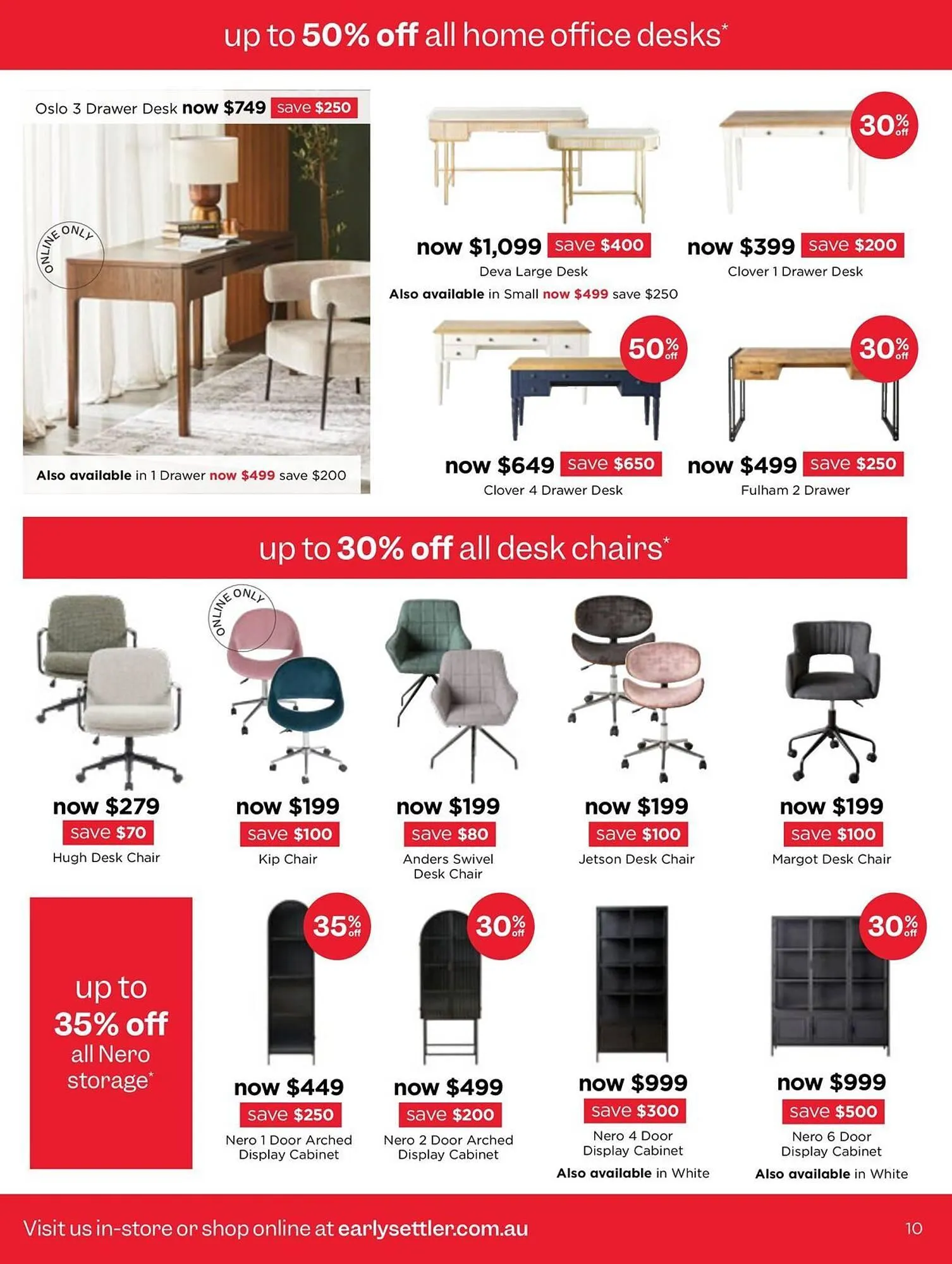 up to 50% off all home office desks*

Oslo 3 Drawer Desk now $749 save $250

ONLINE ONLY

Also available in 1 Drawer now $499 save $200

now $1,099 save $400
Deva Large Desk
Also available in Small now $499 save $250

30% off
now $399 save $200
Clover 1 Drawer Desk

50% off
now $649 save $650
Clover 4 Drawer Desk

30% off
now $499 save $250
Fulham 2 Drawer

up to 30% off all desk chairs*

now $279
save $70
Hugh Desk Chair

ONLINE ONLY
now $199
save $100
Kip Chair

now $199
save $80
Anders Swivel Desk Chair

now $199
save $100
Jetson Desk Chair

now $199
save $100
Margot Desk Chair

up to 35% off all Nero storage*

35% off
now $449
save $250
Nero 1 Door Arched Display Cabinet

30% off
now $499
save $200
Nero 2 Door Arched Display Cabinet

now $999
save $300
Nero 4 Door Display Cabinet
Also available in White

30% off
now $999
save $500
Nero 6 Door Display Cabinet
Also available in White

Visit us in-store or shop online at earlysettler.com.au

10